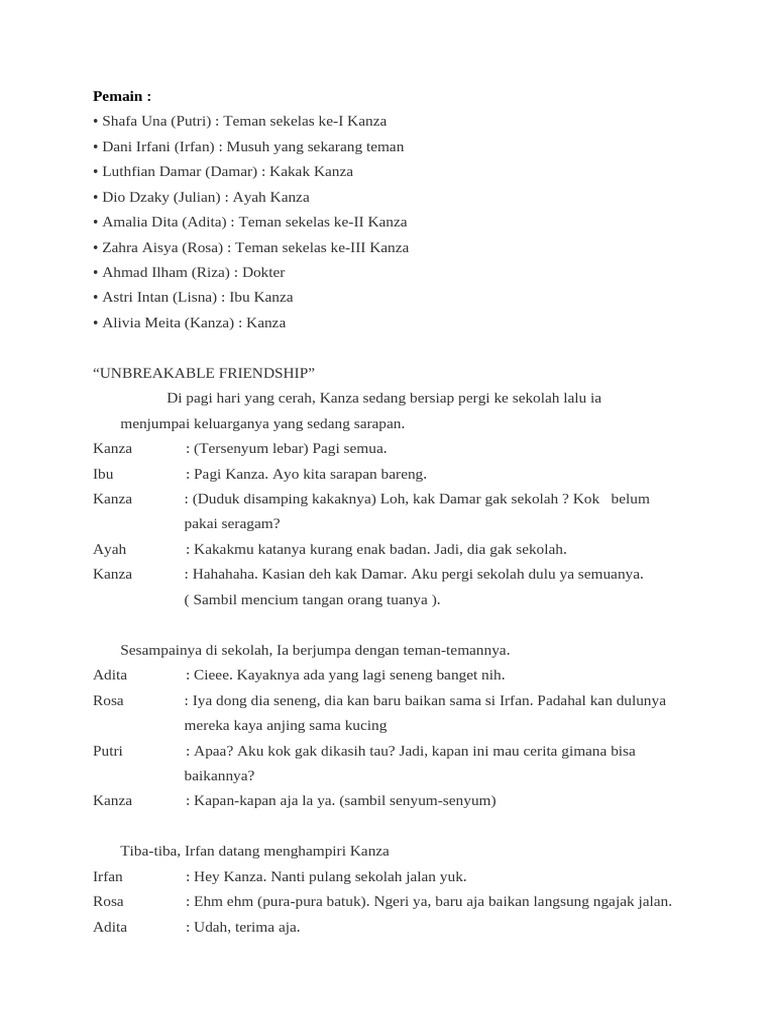 **Pemain :**
• Shafa Una (Putri) : Teman sekelas ke-I Kanza
• Dani Irfani (Irfan) : Musuh yang sekarang teman
• Luthfian Damar (Damar) : Kakak Kanza
• Dio Dzaky (Julian) : Ayah Kanza
• Amalia Dita (Adita) : Teman sekelas ke-II Kanza
• Zahra Aisya (Rosa) : Teman sekelas ke-III Kanza
• Ahmad Ilham (Riza) : Dokter
• Astri Intan (Lisna) : Ibu Kanza
• Alivia Meita (Kanza) : Kanza

“UNBREAKABLE FRIENDSHIP”

Di pagi hari yang cerah, Kanza sedang bersiap pergi ke sekolah lalu ia menjumpai keluarganya yang sedang sarapan.

Kanza : (Tersenyum lebar) Pagi semua.
Ibu : Pagi Kanza. Ayo kita sarapan bareng.
Kanza : (Duduk disamping kakaknya) Loh, kak Damar gak sekolah ? Kok belum pakai seragam?
Ayah : Kakakmu katanya kurang enak badan. Jadi, dia gak sekolah.
Kanza : Hahahaha. Kasian deh kak Damar. Aku pergi sekolah dulu ya semuanya. ( Sambil mencium tangan orang tuanya ).

Sesampainya di sekolah, Ia berjumpa dengan teman-temannya.
Adita : Cieee. Kayaknya ada yang lagi seneng banget nih.
Rosa : Iya dong dia seneng, dia kan baru baikan sama si Irfan. Padahal kan dulunya mereka kaya anjing sama kucing
Putri : Apaa? Aku kok gak dikasih tau? Jadi, kapan ini mau cerita gimana bisa baikannya?
Kanza : Kapan-kapan aja la ya. (sambil senyum-senyum)

Tiba-tiba, Irfan datang menghampiri Kanza
Irfan : Hey Kanza. Nanti pulang sekolah jalan yuk.
Rosa : Ehm ehm (pura-pura batuk). Ngeri ya, baru aja baikan langsung ngajak jalan.
Adita : Udah, terima aja.